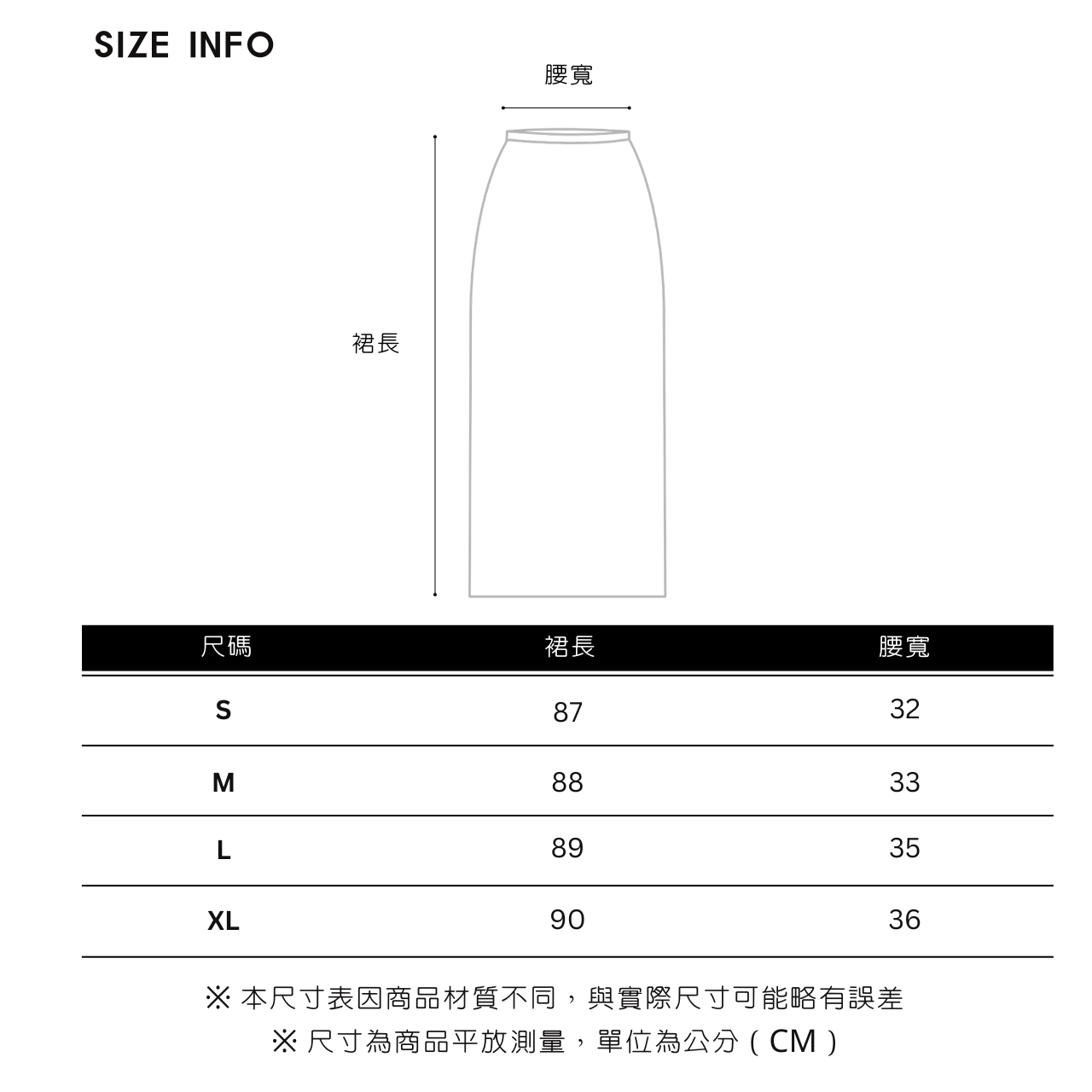 SIZE INFO

腰寬

裙長

| 尺碼 | 裙長 | 腰寬 |
|---|---|---|
| S | 87 | 32 |
| M | 88 | 33 |
| L | 89 | 35 |
| XL | 90 | 36 |

※ 本尺寸表因商品材質不同，與實際尺寸可能略有誤差
※ 尺寸為商品平放測量，單位為公分（CM）